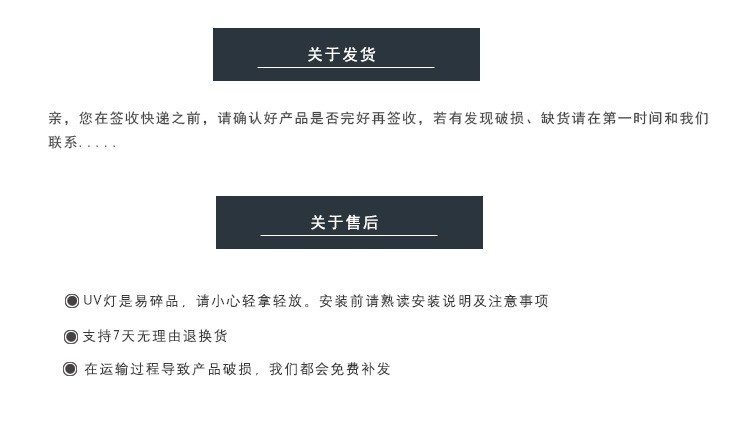 关于发货

亲，您在签收快递之前，请确认好产品是否完好再签收，若有发现破损、缺货请在第一时间和我们联系.....

关于售后

◉ UV灯是易碎品，请小心轻拿轻放。安装前请熟读安装说明及注意事项

◉ 支持7天无理由退换货

◉ 在运输过程导致产品破损，我们都会免费补发